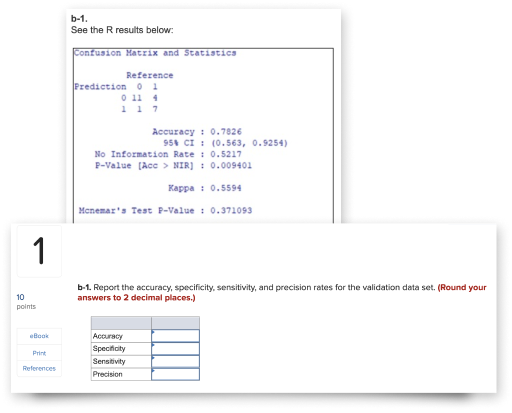 b-1.
See the R results below:

Confusion Matrix and Statistics

Reference
Prediction 0 1
0 11 4
1 1 7

Accuracy : 0.7826
95% CI : (0.563, 0.9254)
No Information Rate : 0.5217
P-Value [Acc > NIR] : 0.009401

Kappa : 0.5594

Mcnemar's Test P-Value : 0.371093

1

10
points

eBook
Print
References

b-1. Report the accuracy, specificity, sensitivity, and precision rates for the validation data set. (Round your answers to 2 decimal places.)

| | |
|---|---|
| Accuracy | |
| Specificity | |
| Sensitivity | |
| Precision | |